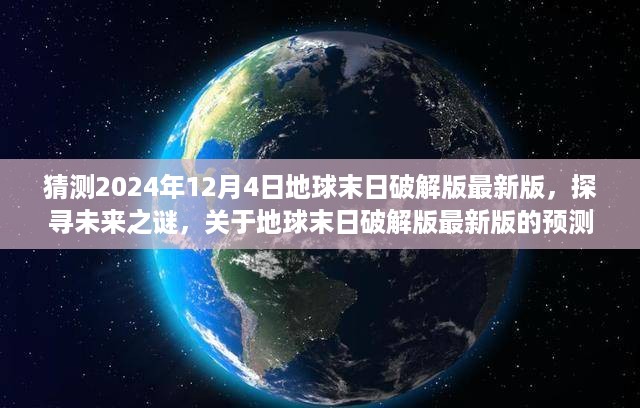 猜测2024年12月4日地球末日破解版最新版，探寻未来之谜，关于地球末日破解版最新版的预测